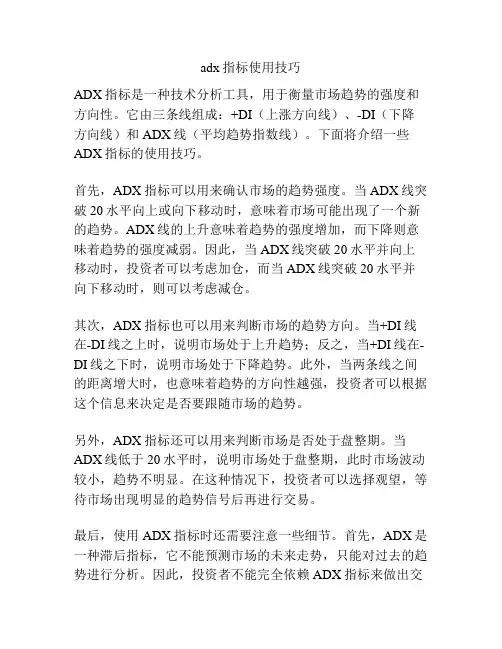 adx 指标使用技巧

ADX 指标是一种技术分析工具，用于衡量市场趋势的强度和方向性。它由三条线组成：+DI（上涨方向线）、-DI（下降方向线）和 ADX 线（平均趋势指数线）。下面将介绍一些 ADX 指标的使用技巧。

首先，ADX 指标可以用来确认市场的趋势强度。当 ADX 线突破 20 水平向上或向下移动时，意味着市场可能出现了一个新的趋势。ADX 线的上升意味着趋势的强度增加，而下降则意味着趋势的强度减弱。因此，当 ADX 线突破 20 水平并向上移动时，投资者可以考虑加仓，而当 ADX 线突破 20 水平并向下移动时，则可以考虑减仓。

其次，ADX 指标也可以用来判断市场的趋势方向。当+DI 线在-DI 线之上时，说明市场处于上升趋势；反之，当+DI 线在-DI 线之下时，说明市场处于下降趋势。此外，当两条线之间的距离增大时，也意味着趋势的方向性越强，投资者可以根据这个信息来决定是否要跟随市场的趋势。

另外，ADX 指标还可以用来判断市场是否处于盘整期。当 ADX 线低于 20 水平时，说明市场处于盘整期，此时市场波动较小，趋势不明显。在这种情况下，投资者可以选择观望，等待市场出现明显的趋势信号后再进行交易。

最后，使用 ADX 指标时还需要注意一些细节。首先，ADX 是一种滞后指标，它不能预测市场的未来走势，只能对过去的趋势进行分析。因此，投资者不能完全依赖 ADX 指标来做出交